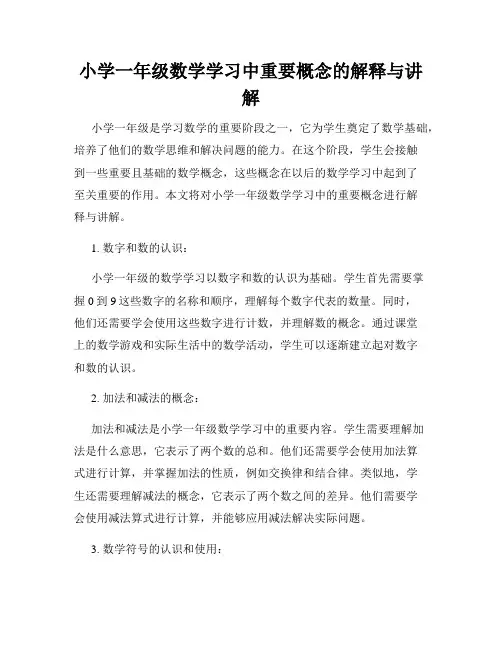 小学一年级数学学习中重要概念的解释与讲解

小学一年级是学习数学的重要阶段之一，它为学生奠定了数学基础，培养了他们的数学思维和解决问题的能力。在这个阶段，学生会接触到一些重要且基础的数学概念，这些概念在以后的数学学习中起到了至关重要的作用。本文将对小学一年级数学学习中的重要概念进行解释与讲解。

1. 数字和数的认识：

小学一年级的数学学习以数字和数的认识为基础。学生首先需要掌握 0 到 9 这些数字的名称和顺序，理解每个数字代表的数量。同时，他们还需要学会使用这些数字进行计数，并理解数的概念。通过课堂上的数学游戏和实际生活中的数学活动，学生可以逐渐建立起对数字和数的认识。

2. 加法和减法的概念：

加法和减法是小学一年级数学学习中的重要内容。学生需要理解加法是什么意思，它表示了两个数的总和。他们还需要学会使用加法算式进行计算，并掌握加法的性质，例如交换律和结合律。类似地，学生还需要理解减法的概念，它表示了两个数之间的差异。他们需要学会使用减法算式进行计算，并能够应用减法解决实际问题。

3. 数学符号的认识和使用：